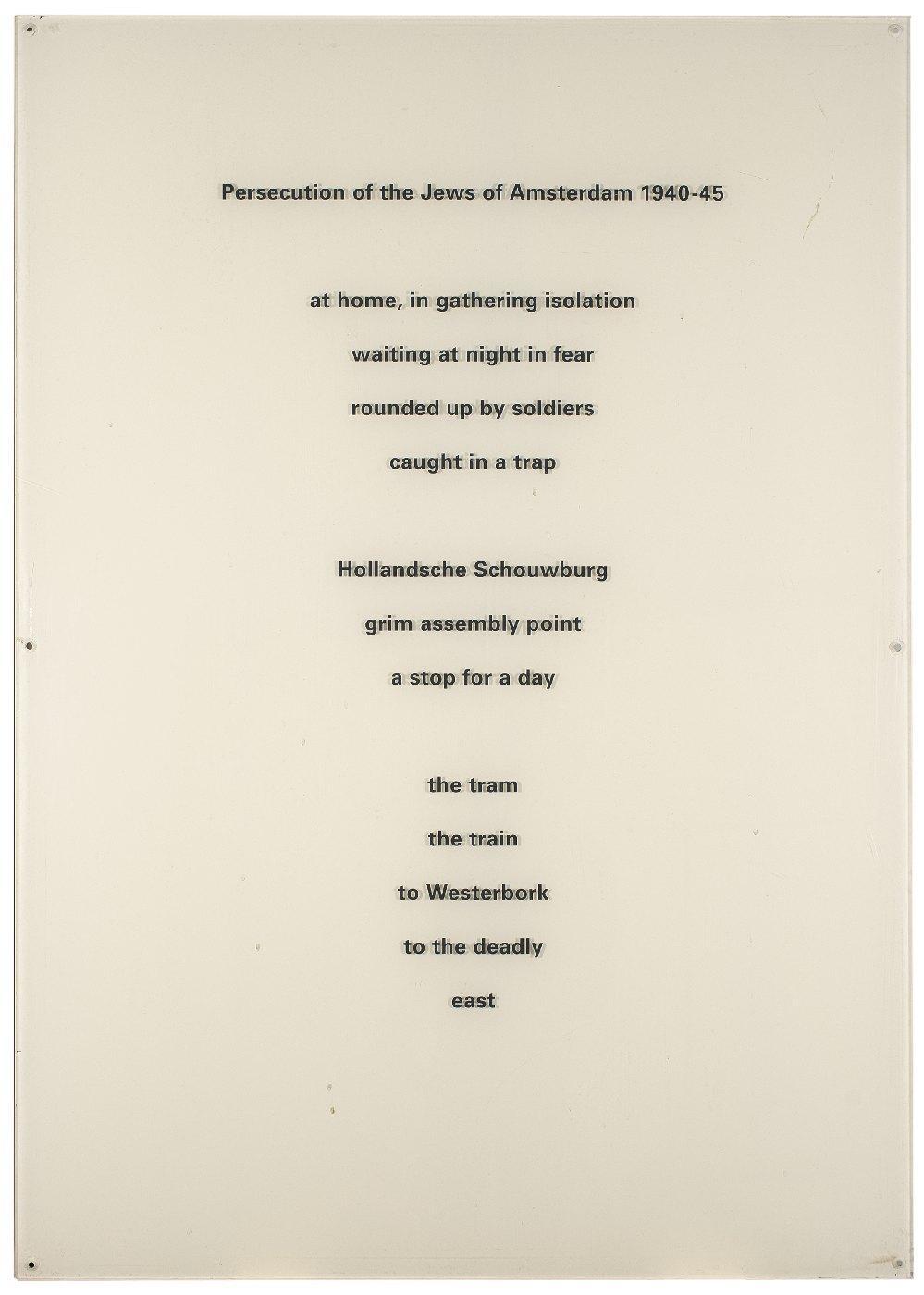 Persecution of the Jews of Amsterdam 1940-45

at home, in gathering isolation

waiting at night in fear

rounded up by soldiers

caught in a trap

Hollandsche Schouwburg

grim assembly point

a stop for a day

the tram

the train

to Westerbork

to the deadly

east